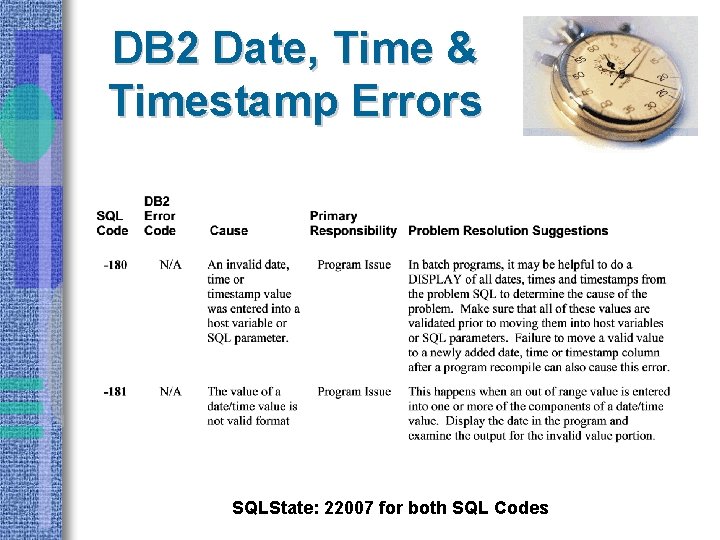 DB2 Date, Time & Timestamp Errors

| SQL Code | DB2 Error Code | Cause | Primary Responsibility | Problem Resolution Suggestions |
|---|---|---|---|---|
| -180 | N/A | An invalid date, time or timestamp value was entered into a host variable or SQL parameter. | Program Issue | In batch programs, it may be helpful to do a DISPLAY of all dates, times and timestamps from the problem SQL to determine the cause of the problem. Make sure that all of these values are validated prior to moving them into host variables or SQL parameters. Failure to move a valid value to a newly added date, time or timestamp column after a program recompile can also cause this error. |
| -181 | N/A | The value of a date/time value is not valid format | Program Issue | This happens when an out of range value is entered into one or more of the components of a date/time value. Display the date in the program and examine the output for the invalid value portion. |

SQLState: 22007 for both SQL Codes